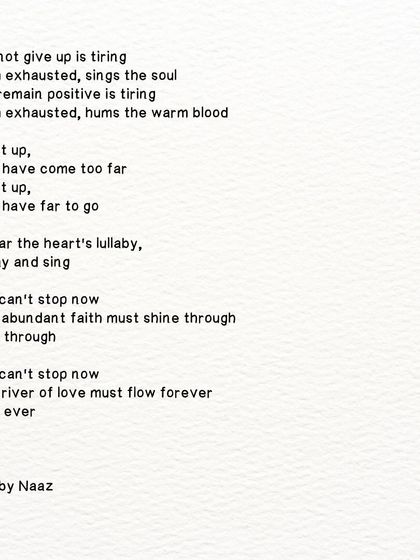 not give up is tiring
exhausted, sings the soul
remain positive is tiring
exhausted, hums the warm blood

t up,
have come too far
t up,
have far to go

ar the heart's lullaby,
y and sing

can't stop now
abundant faith must shine through
through

can't stop now
river of love must flow forever
ever

by Naaz